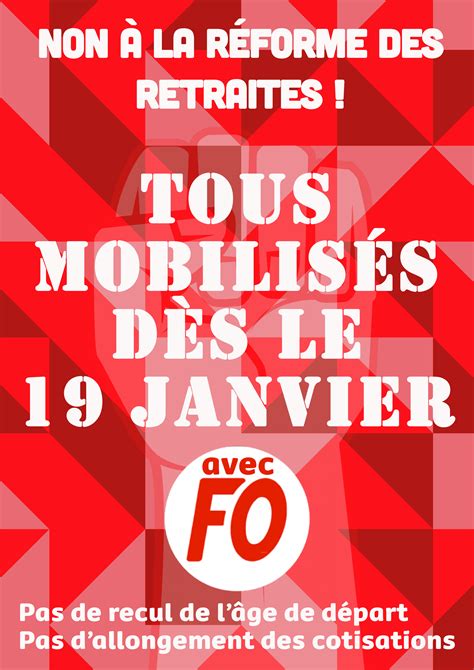 NON À LA RÉFORME DES RETRAITES !

TOUS MOBILISÉS DÈS LE 19 JANVIER

avec FO

Pas de recul de l'âge de départ
Pas d'allongement des cotisations